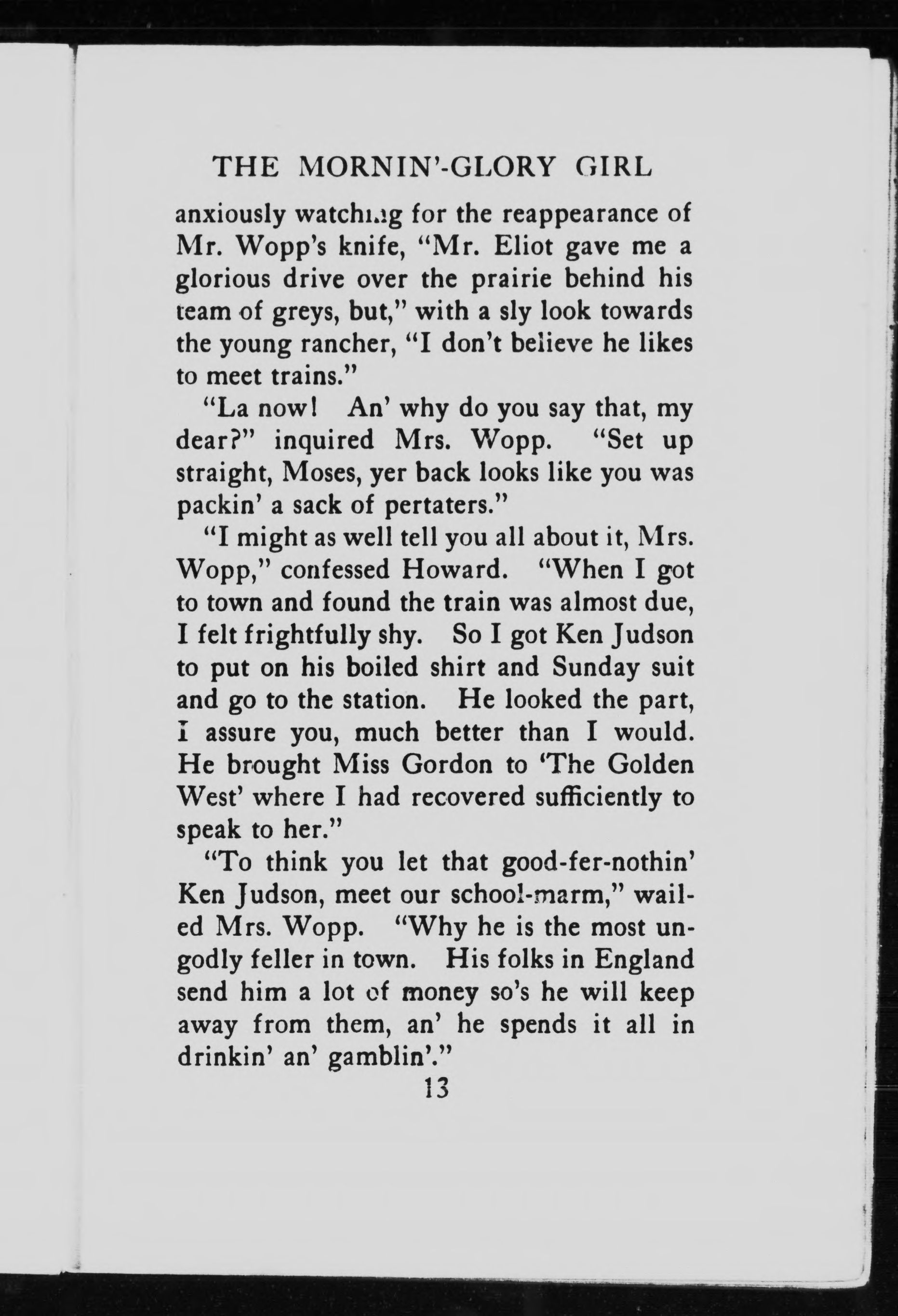 THE MORNIN'-GLORY GIRL

anxiously watching for the reappearance of Mr. Wopp's knife, "Mr. Eliot gave me a glorious drive over the prairie behind his team of greys, but," with a sly look towards the young rancher, "I don't believe he likes to meet trains."

"La now! An' why do you say that, my dear?" inquired Mrs. Wopp. "Set up straight, Moses, yer back looks like you was packin' a sack of pertaters."

"I might as well tell you all about it, Mrs. Wopp," confessed Howard. "When I got to town and found the train was almost due, I felt frightfully shy. So I got Ken Judson to put on his boiled shirt and Sunday suit and go to the station. He looked the part, I assure you, much better than I would. He brought Miss Gordon to 'The Golden West' where I had recovered sufficiently to speak to her."

"To think you let that good-fer-nothin' Ken Judson, meet our school-marm," wailed Mrs. Wopp. "Why he is the most ungodly feller in town. His folks in England send him a lot of money so's he will keep away from them, an' he spends it all in drinkin' an' gamblin'."

13